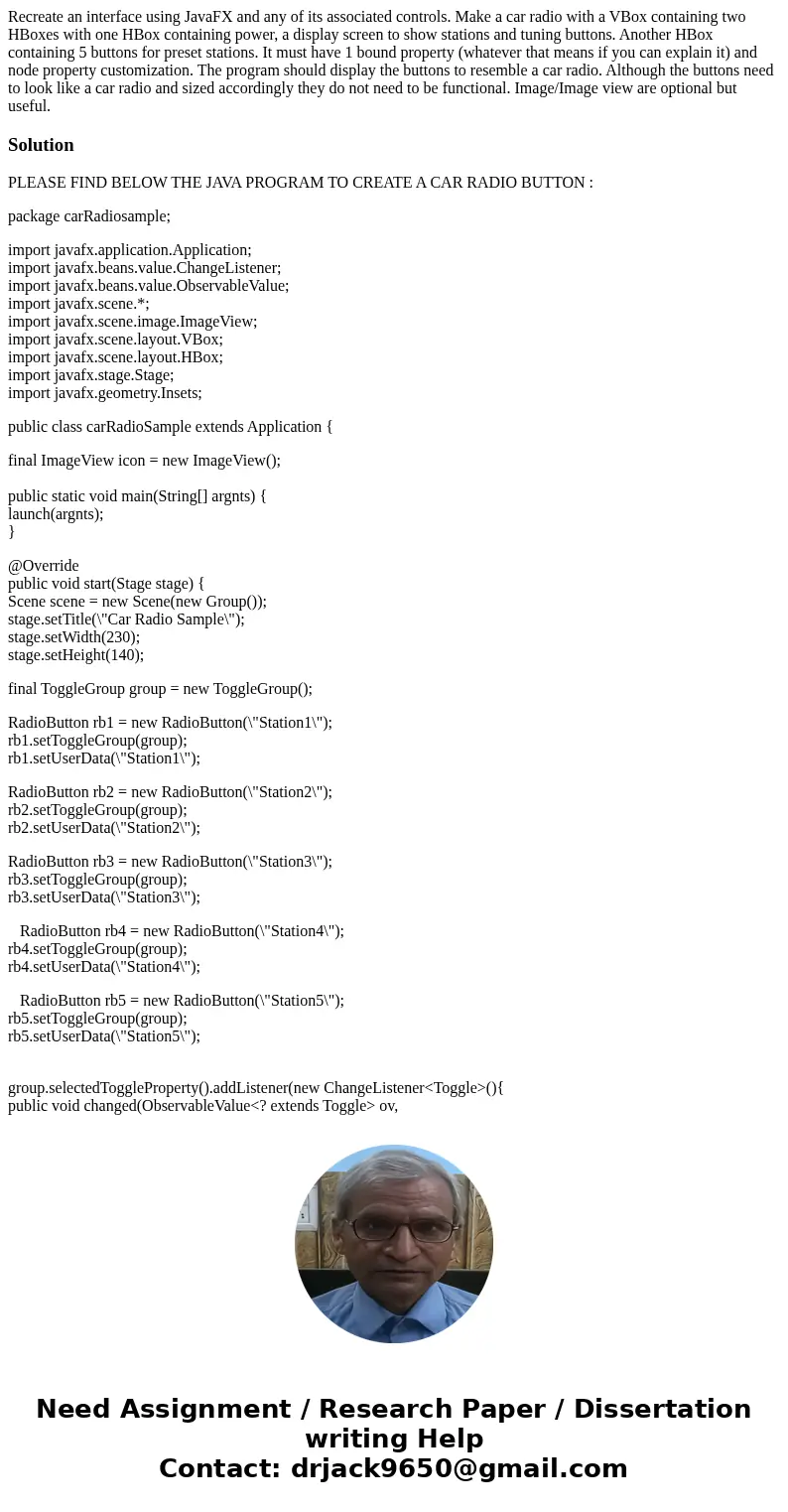 Recreate an interface using JavaFX and any of its associated controls. Make a car radio with a VBox containing two HBoxes with one HBox containing power, a display screen to show stations and tuning buttons. Another HBox containing 5 buttons for preset stations. It must have 1 bound property (whatever that means if you can explain it) and node property customization. The program should display the buttons to resemble a car radio. Although the buttons need to look like a car radio and sized accordingly they do not need to be functional. Image/Image view are optional but useful.

Solution

PLEASE FIND BELOW THE JAVA PROGRAM TO CREATE A CAR RADIO BUTTON :

package carRadiosample;

import javafx.application.Application;
import javafx.beans.value.ChangeListener;
import javafx.beans.value.ObservableValue;
import javafx.scene.*;
import javafx.scene.image.ImageView;
import javafx.scene.layout.VBox;
import javafx.scene.layout.HBox;
import javafx.stage.Stage;
import javafx.geometry.Insets;

public class carRadioSample extends Application {

final ImageView icon = new ImageView();

public static void main(String[] argnts) {
launch(argnts);
}

@Override
public void start(Stage stage) {
Scene scene = new Scene(new Group());
stage.setTitle(\"Car Radio Sample\");
stage.setWidth(230);
stage.setHeight(140);

final ToggleGroup group = new ToggleGroup();

RadioButton rb1 = new RadioButton(\"Station1\");
rb1.setToggleGroup(group);
rb1.setUserData(\"Station1\");

RadioButton rb2 = new RadioButton(\"Station2\");
rb2.setToggleGroup(group);
rb2.setUserData(\"Station2\");

RadioButton rb3 = new RadioButton(\"Station3\");
rb3.setToggleGroup(group);
rb3.setUserData(\"Station3\");

RadioButton rb4 = new RadioButton(\"Station4\");
rb4.setToggleGroup(group);
rb4.setUserData(\"Station4\");

RadioButton rb5 = new RadioButton(\"Station5\");
rb5.setToggleGroup(group);
rb5.setUserData(\"Station5\");

group.selectedToggleProperty().addListener(new ChangeListener<Toggle>(){
public void changed(ObservableValue<? extends Toggle> ov,

Need Assignment / Research Paper / Dissertation writing Help
Contact: drjack9650@gmail.com